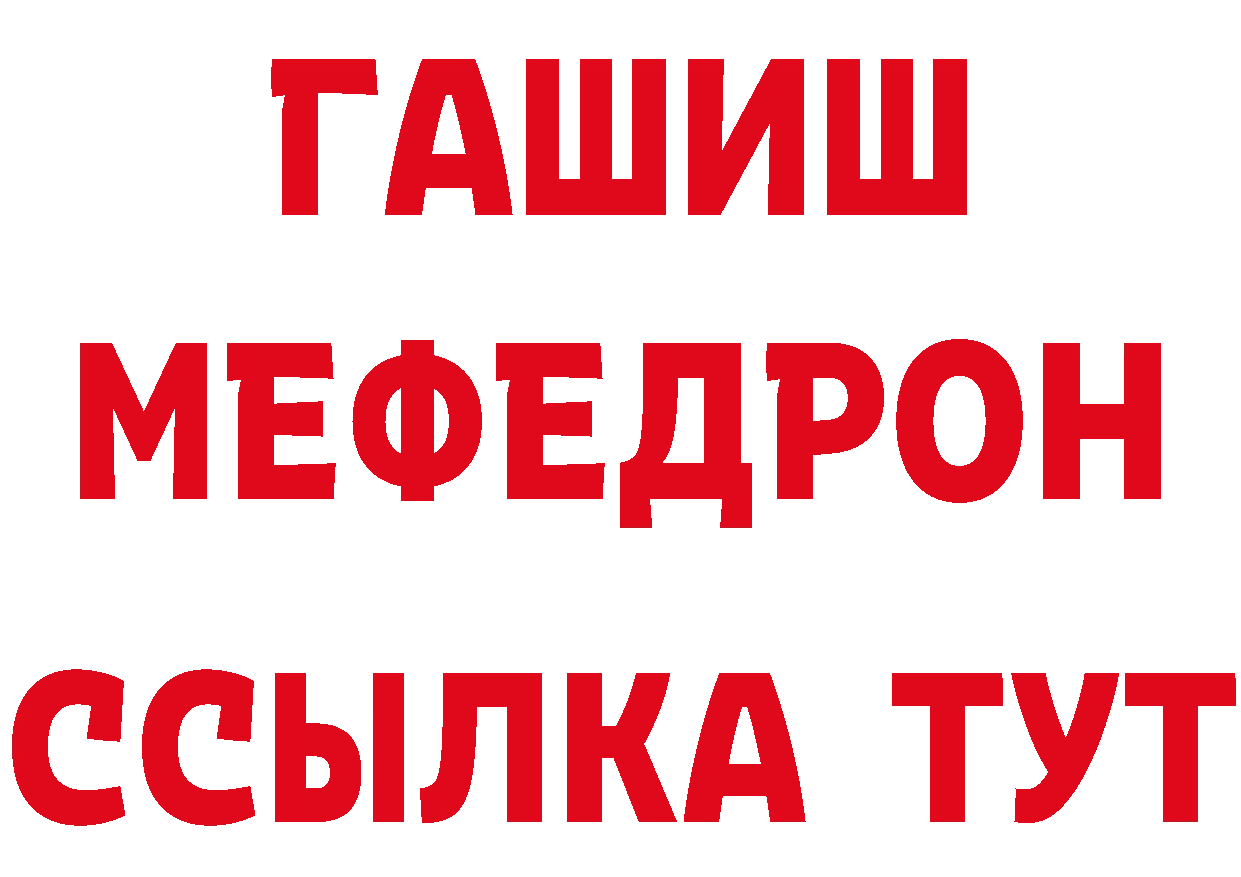 ГАШИШ
МЕФЕДРОН
ССЫЛКА ТУТ